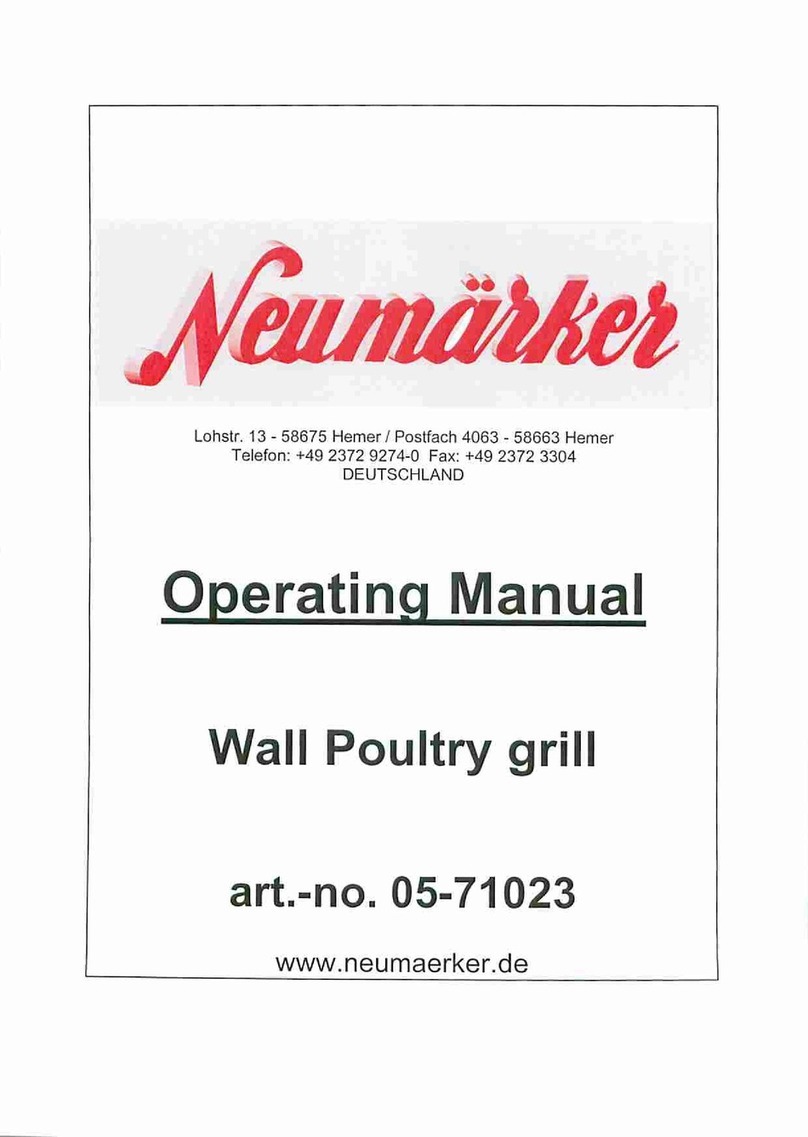 Neumärker

Lohstr. 13 - 58675 Hemer / Postfach 4063 - 58663 Hemer
Telefon: +49 2372 9274-0 Fax: +49 2372 3304
DEUTSCHLAND

Operating Manual

Wall Poultry grill

art.-no. 05-71023

www.neumaerker.de